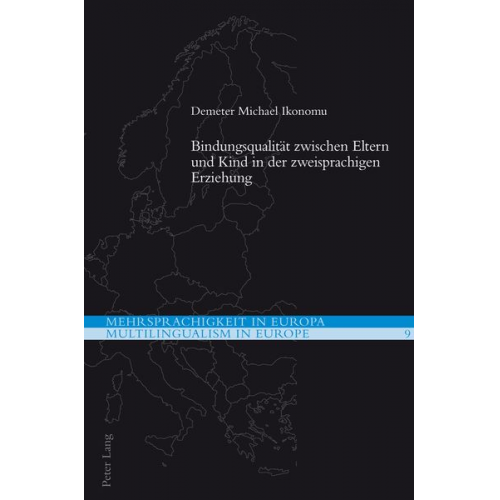 Demeter Michael Ikonomu

Bindungsqualität zwischen Eltern und Kind in der zweisprachigen Erziehung

MEHRSPRACHIGKEIT IN EUROPA
MULTILINGUALISM IN EUROPE 9

Peter Lang